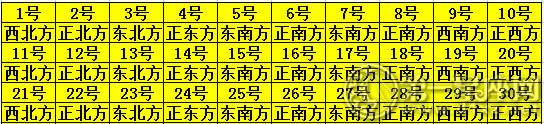 | 1号 | 2号 | 3号 | 4号 | 5号 | 6号 | 7号 | 8号 | 9号 | 10号 |
|---|---|---|---|---|---|---|---|---|---|
| 西北方 | 正北方 | 东北方 | 正东方 | 东南方 | 正南方 | 东南方 | 正南方 | 西南方 | 正西方 |
| 11号 | 12号 | 13号 | 14号 | 15号 | 16号 | 17号 | 18号 | 19号 | 20号 |
| 西北方 | 正北方 | 东北方 | 正东方 | 东南方 | 正南方 | 东南方 | 正南方 | 西南方 | 正西方 |
| 21号 | 22号 | 23号 | 24号 | 25号 | 26号 | 27号 | 28号 | 29号 | 30号 |
| 西北方 | 正北方 | 东北方 | 正东方 | 东南方 | 正南方 | 东南方 | 正南方 | 西南方 | 正西方 |